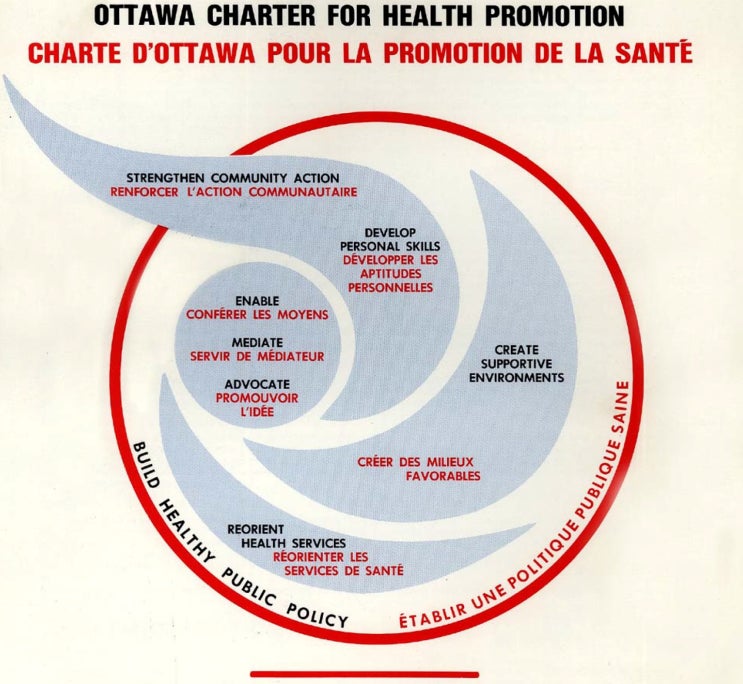 OTTAWA CHARTER FOR HEALTH PROMOTION
CHARTE D'OTTAWA POUR LA PROMOTION DE LA SANTÉ

STRENGTHEN COMMUNITY ACTION
RENFORCER L'ACTION COMMUNAUTAIRE

DEVELOP PERSONAL SKILLS
DÉVELOPPER LES APTITUDES PERSONNELLES

ENABLE
CONFÉRER LES MOYENS

MEDIATE
SERVIR DE MÉDIATEUR

ADVOCATE
PROMOUVOIR L'IDÉE

CREATE SUPPORTIVE ENVIRONMENTS

CRÉER DES MILIEUX FAVORABLES

REORIENT HEALTH SERVICES
RÉORIENTER LES SERVICES DE SANTÉ

BUILD HEALTHY PUBLIC POLICY

ÉTABLIR UNE POLITIQUE PUBLIQUE SAINE